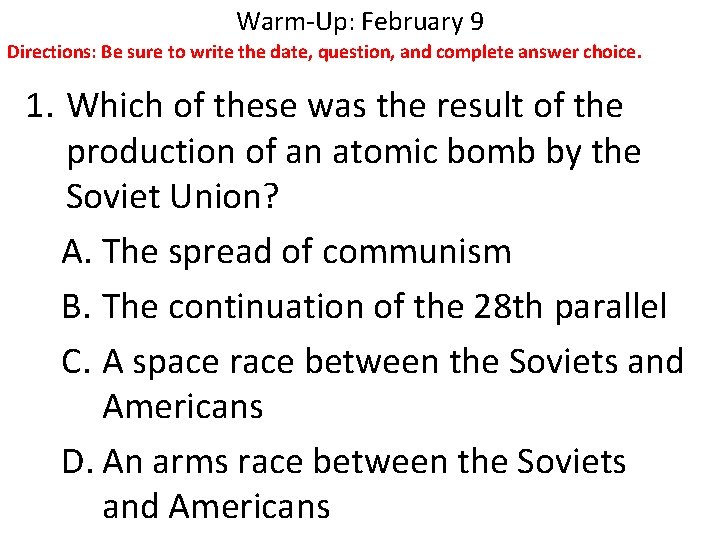 Warm-Up: February 9

Directions: Be sure to write the date, question, and complete answer choice.

1. Which of these was the result of the production of an atomic bomb by the Soviet Union?

A. The spread of communism

B. The continuation of the 28th parallel

C. A space race between the Soviets and Americans

D. An arms race between the Soviets and Americans